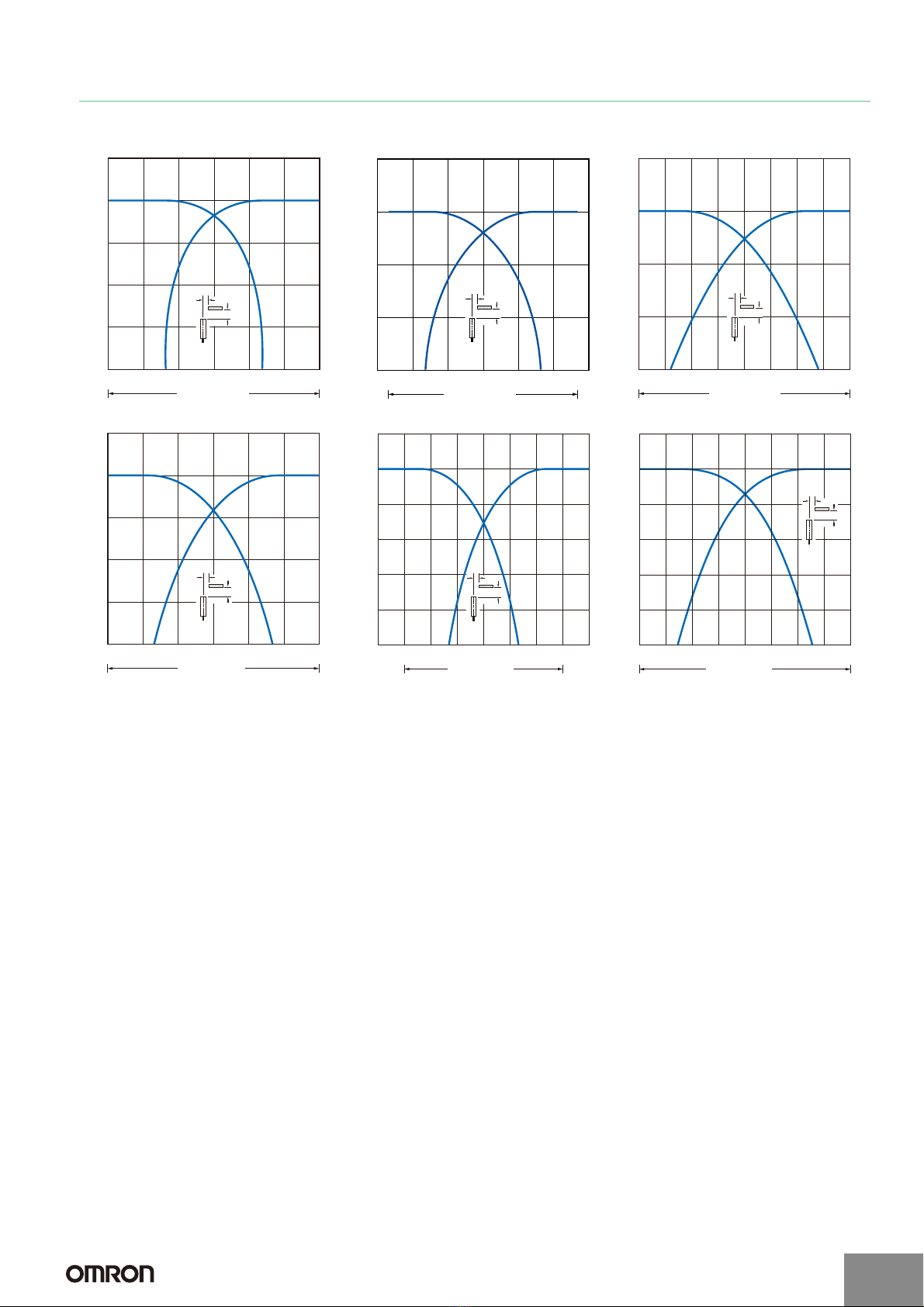 OMRON